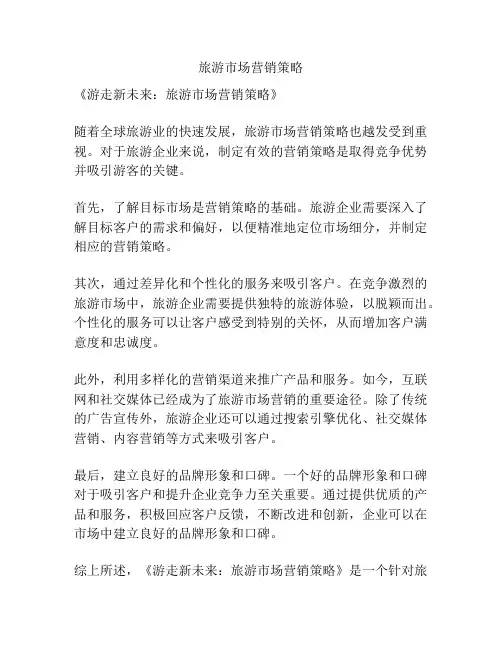 旅游市场营销策略

《游走新未来：旅游市场营销策略》

随着全球旅游业的快速发展，旅游市场营销策略也越发受到重视。对于旅游企业来说，制定有效的营销策略是取得竞争优势并吸引游客的关键。

首先，了解目标市场是营销策略的基础。旅游企业需要深入了解目标客户的需求和偏好，以便精准地定位市场细分，并制定相应的营销策略。

其次，通过差异化和个性化的服务来吸引客户。在竞争激烈的旅游市场中，旅游企业需要提供独特的旅游体验，以脱颖而出。个性化的服务可以让客户感受到特别的关怀，从而增加客户满意度和忠诚度。

此外，利用多样化的营销渠道来推广产品和服务。如今，互联网和社交媒体已经成为了旅游市场营销的重要途径。除了传统的广告宣传外，旅游企业还可以通过搜索引擎优化、社交媒体营销、内容营销等方式来吸引客户。

最后，建立良好的品牌形象和口碑。一个好的品牌形象和口碑对于吸引客户和提升企业竞争力至关重要。通过提供优质的产品和服务，积极回应客户反馈，不断改进和创新，企业可以在市场中建立良好的品牌形象和口碑。

综上所述，《游走新未来：旅游市场营销策略》是一个针对旅